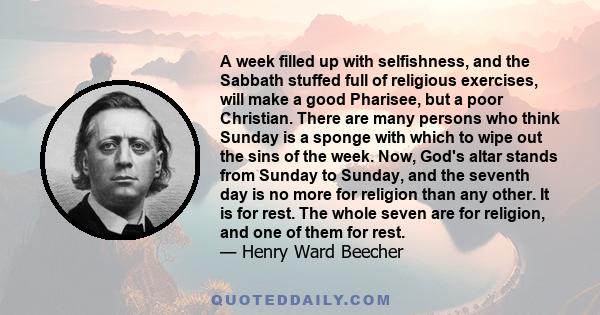 A week filled up with selfishness, and the Sabbath stuffed full of religious exercises, will make a good Pharisee, but a poor Christian. There are many persons who think Sunday is a sponge with which to wipe out the sins of the week. Now, God's altar stands from Sunday to Sunday, and the seventh day is no more for religion than any other. It is for rest. The whole seven are for religion, and one of them for rest.
— Henry Ward Beecher

QUOTEDDAILY.COM